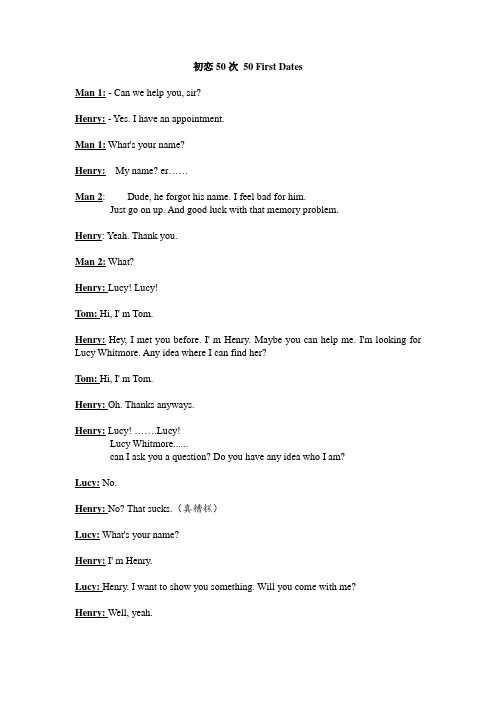 初恋 50 次 50 First Dates

Man 1: - Can we help you, sir?

Henry: - Yes. I have an appointment.

Man 1: What's your name?

Henry: My name? er……

Man 2: Dude, he forgot his name. I feel bad for him. Just go on up. And good luck with that memory problem.

Henry: Yeah. Thank you.

Man 2: What?

Henry: Lucy! Lucy!

Tom: Hi, I' m Tom.

Henry: Hey, I met you before. I' m Henry. Maybe you can help me. I'm looking for Lucy Whitmore. Any idea where I can find her?

Tom: Hi, I' m Tom.

Henry: Oh. Thanks anyways.

Henry: Lucy! …….Lucy!
Lucy Whitmore......
can I ask you a question? Do you have any idea who I am?

Lucy: No.

Henry: No? That sucks.（真糟糕）

Lucy: What's your name?

Henry: I' m Henry.

Lucy: Henry. I want to show you something. Will you come with me?

Henry: Well, yeah.